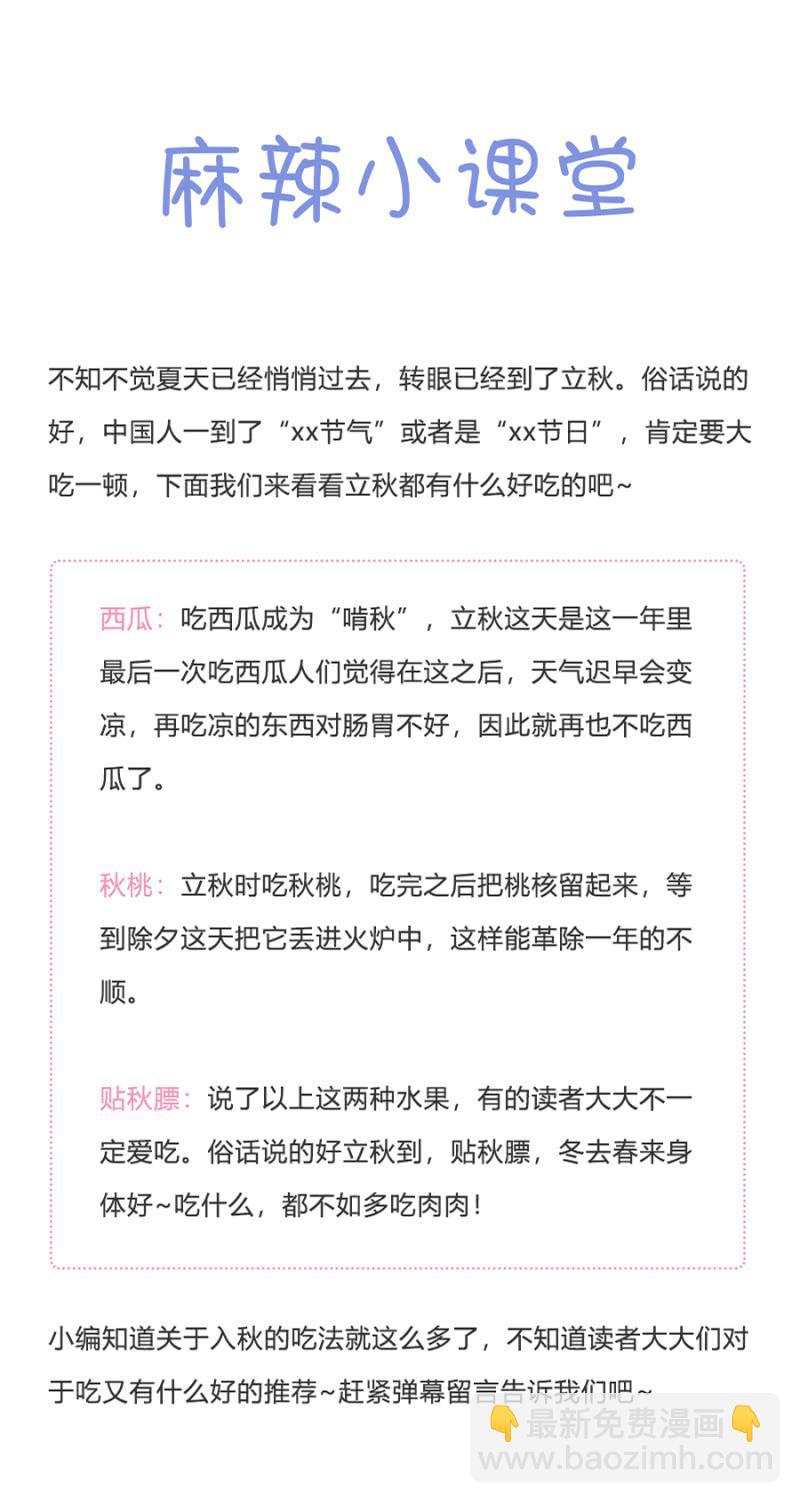 麻辣小课堂

不知不觉夏天已经悄悄过去，转眼已经到了立秋。俗话说的好，中国人一到了“xx节气”或者是“xx节日”，肯定要大吃一顿，下面我们来看看立秋都有什么好吃的吧~

西瓜：吃西瓜成为“啃秋”，立秋这天是这一年里最后一次吃西瓜人们觉得在这之后，天气迟早会变凉，再吃凉的东西对肠胃不好，因此就再也不吃西瓜了。

秋桃：立秋时吃秋桃，吃完之后把桃核留起来，等到除夕这天把它丢进火炉中，这样能革除一年的不顺。

贴秋膘：说了以上这两种水果，有的读者大大不一定爱吃。俗话说的好立秋到，贴秋膘，冬去春来身体好~吃什么，都不如多吃肉肉！

小编知道关于入秋的吃法就这么多了，不知道读者大大们对于吃又有什么好的推荐~赶紧弹幕留言告诉我们吧~

最新免费漫画
www.baozimh.com